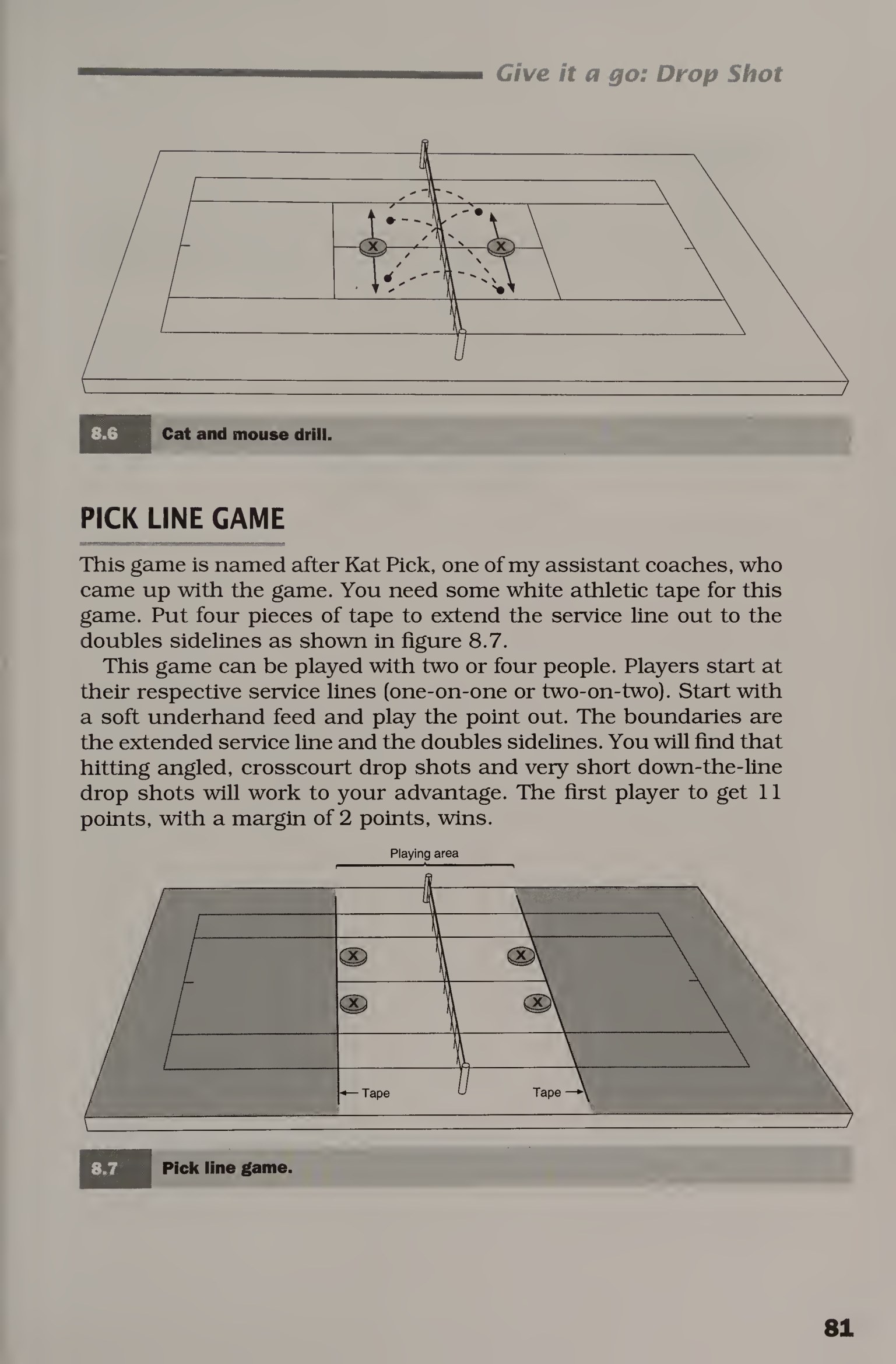 Give it a go: Drop Shot

X X

8.6 Cat and mouse drill.

PICK LINE GAME

This game is named after Kat Pick, one of my assistant coaches, who came up with the game. You need some white athletic tape for this game. Put four pieces of tape to extend the service line out to the doubles sidelines as shown in figure 8.7.

This game can be played with two or four people. Players start at their respective service lines (one-on-one or two-on-two). Start with a soft underhand feed and play the point out. The boundaries are the extended service line and the doubles sidelines. You will find that hitting angled, crosscourt drop shots and very short down-the-line drop shots will work to your advantage. The first player to get 11 points, with a margin of 2 points, wins.

Playing area

X X X X

Tape Tape

8.7 Pick line game.

81